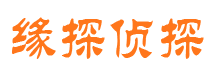 缘探侦探